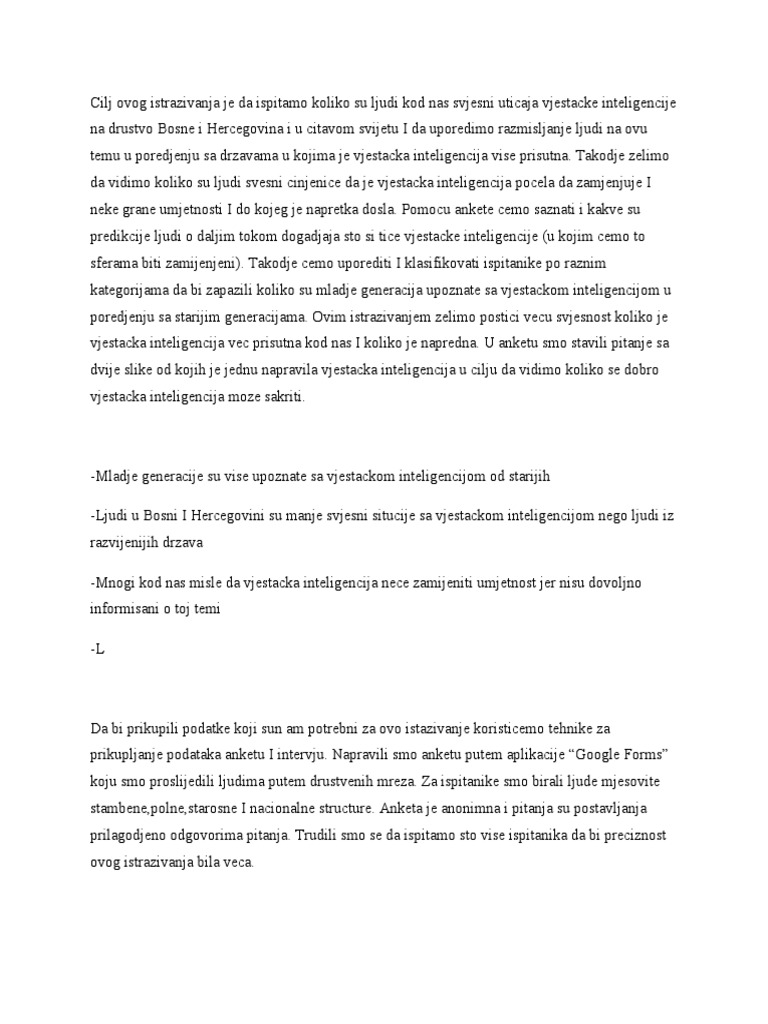 Cilj ovog istrazivanja je da ispitamo koliko su ljudi kod nas svjesni uticaja vjestacke inteligencije na drustvo Bosne i Hercegovina i u citavom svijetu I da uporedimo razmisljanje ljudi na ovu temu u poredjenju sa drzavama u kojima je vjestacka inteligencija vise prisutna. Takodje zelimo da vidimo koliko su ljudi svesni cinjenice da je vjestacka inteligencija pocela da zamjenjuje I neke grane umjetnosti I do kojeg je napretka dosla. Pomocu ankete cemo saznati i kakve su predikcije ljudi o daljim tokom dogadjaja sto si tice vjestacke inteligencije (u kojim cemo to sferama biti zamijenjeni). Takodje cemo uporediti I klasifikovati ispitanike po raznim kategorijama da bi zapazili koliko su mladje generacija upoznate sa vjestackom inteligencijom u poredjenju sa starijim generacijama. Ovim istrazivanjem zelimo postici vecu svjesnost koliko je vjestacka inteligencija vec prisutna kod nas I koliko je napredna. U anketu smo stavili pitanje sa dvije slike od kojih je jednu napravila vjestacka inteligencija u cilju da vidimo koliko se dobro vjestacka inteligencija moze sakriti.

-Mladje generacije su vise upoznate sa vjestackom inteligencijom od starijih

-Ljudi u Bosni I Hercegovini su manje svjesni situcije sa vjestackom inteligencijom nego ljudi iz razvijenijih drzava

-Mnogi kod nas misle da vjestacka inteligencija nece zamijeniti umjetnost jer nisu dovoljno informisani o toj temi

-L

Da bi prikupili podatke koji sun am potrebni za ovo istazivanje koristicemo tehnike za prikupljanje podataka anketu I intervju. Napravili smo anketu putem aplikacije “Google Forms” koju smo proslijedili ljudima putem drustvenih mreza. Za ispitanike smo birali ljude mjesovite stambene,polne,starosne I nacionalne structure. Anketa je anonimna i pitanja su postavljanja prilagodjeno odgovorima pitanja. Trudili smo se da ispitamo sto vise ispitanika da bi preciznost ovog istrazivanja bila veca.